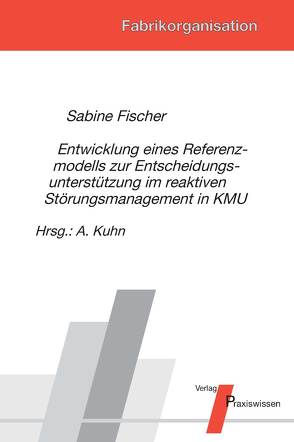 Fabrikorganisation

Sabine Fischer

Entwicklung eines Referenzmodells zur Entscheidungsunterstützung im reaktiven Störungsmanagement in KMU

Hrsg.: A. Kuhn

Verlag Praxiswissen